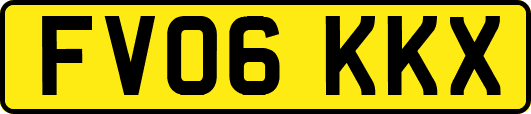 FV06 KKX